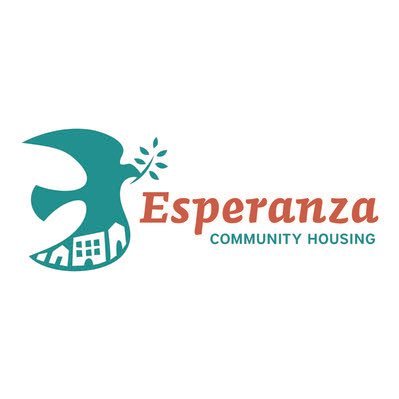 Esperanza
COMMUNITY HOUSING